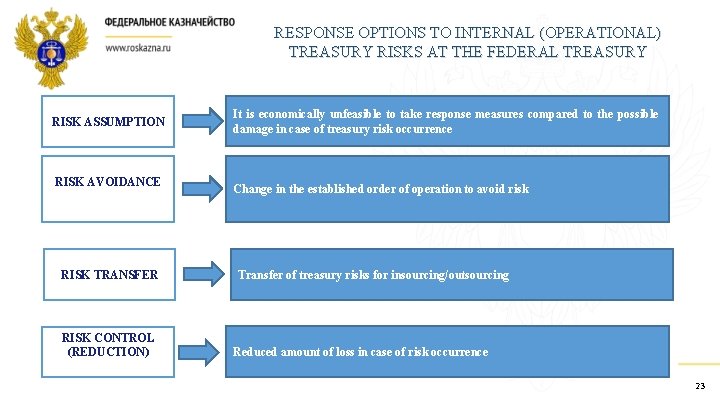 ФЕДЕРАЛЬНОЕ КАЗНАЧЕЙСТВО

www.roskazna.ru

RESPONSE OPTIONS TO INTERNAL (OPERATIONAL) TREASURY RISKS AT THE FEDERAL TREASURY

RISK ASSUMPTION

It is economically unfeasible to take response measures compared to the possible damage in case of treasury risk occurrence

RISK AVOIDANCE

Change in the established order of operation to avoid risk

RISK TRANSFER

Transfer of treasury risks for insourcing/outsourcing

RISK CONTROL (REDUCTION)

Reduced amount of loss in case of risk occurrence

23